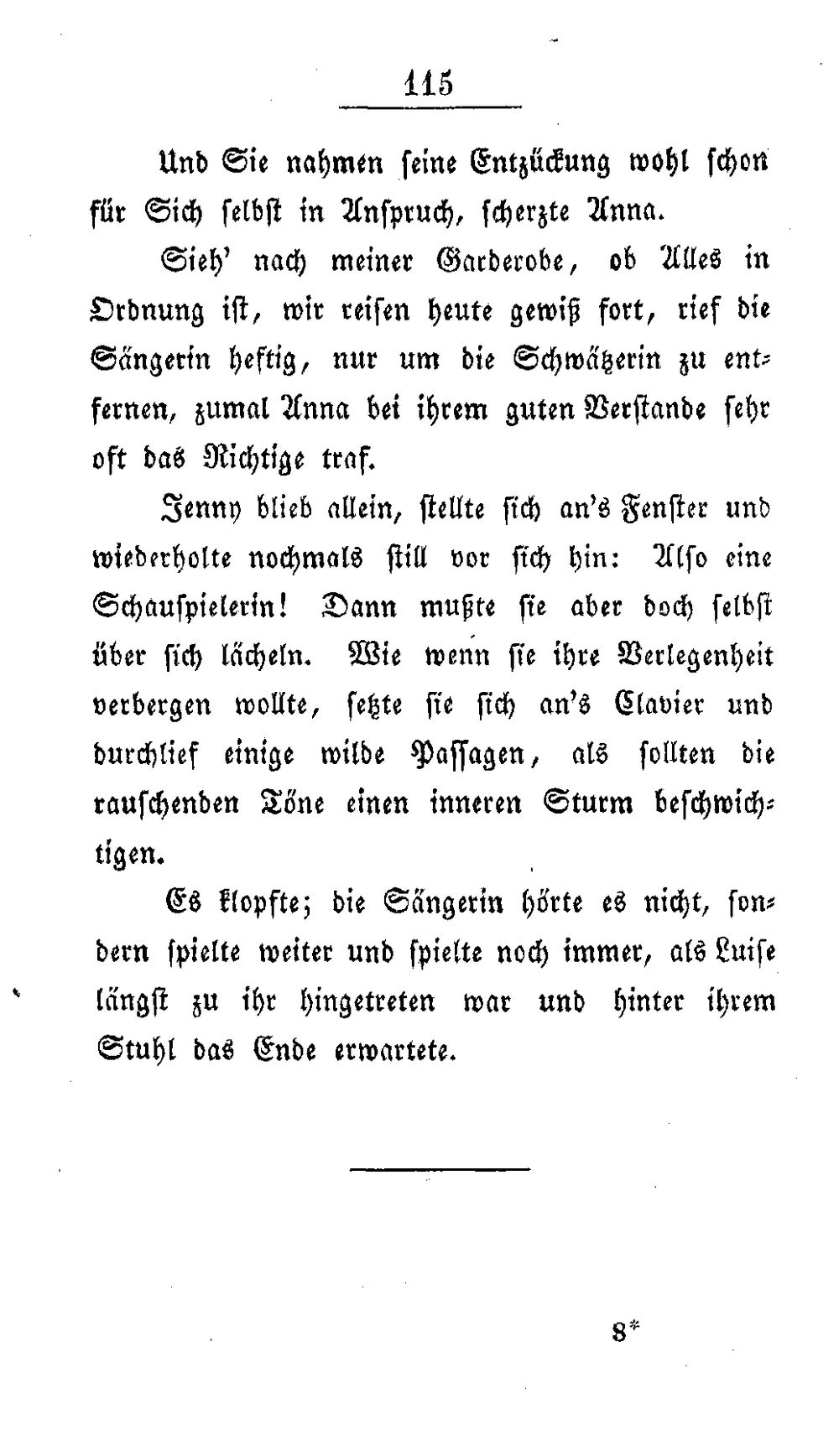 115

Und Sie nahmen seine Entzückung wohl schon für Sich selbst in Anspruch, scherzte Anna.

Sieh' nach meiner Garderobe, ob Alles in Ordnung ist, wir reisen heute gewiß fort, rief die Sängerin heftig, nur um die Schwätzerin zu entfernen, zumal Anna bei ihrem guten Verstande sehr oft das Richtige traf.

Jenny blieb allein, stellte sich an's Fenster und wiederholte nochmals still vor sich hin: Also eine Schauspielerin! Dann mußte sie aber doch selbst über sich lächeln. Wie wenn sie ihre Verlegenheit verbergen wollte, setzte sie sich an's Clavier und durchlief einige wilde Passagen, als sollten die rauschenden Töne einen inneren Sturm beschwichtigen.

Es klopfte; die Sängerin hörte es nicht, sondern spielte weiter und spielte noch immer, als Luise längst zu ihr hingetreten war und hinter ihrem Stuhl das Ende erwartete.

8*